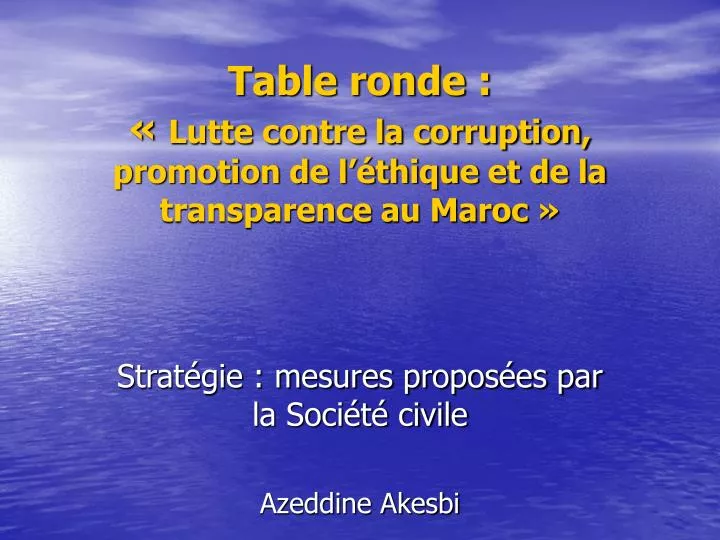 Table ronde :
« Lutte contre la corruption, promotion de l’éthique et de la transparence au Maroc »

Stratégie : mesures proposées par la Société civile

Azeddine Akesbi